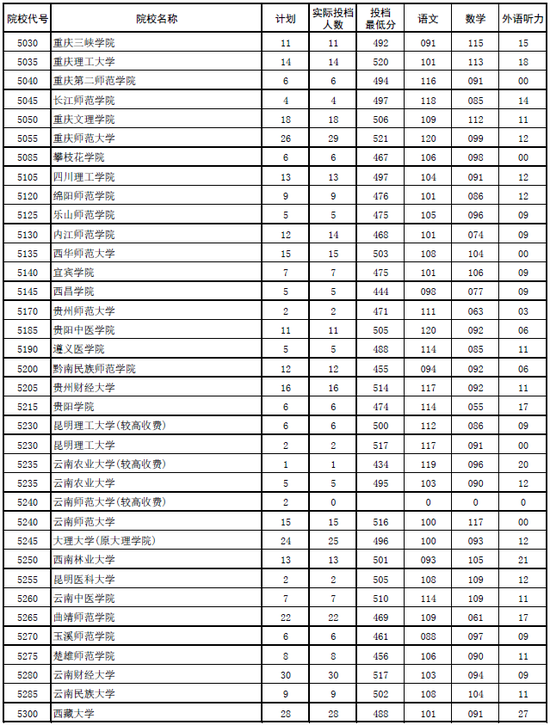 | 院校代号 | 院校名称 | 计划 | 实际投档人数 | 投档最低分 | 语文 | 数学 | 外语听力 |
|---|---|---|---|---|---|---|---|
| 5030 | 重庆三峡学院 | 11 | 11 | 492 | 091 | 115 | 15 |
| 5035 | 重庆理工大学 | 14 | 14 | 520 | 101 | 113 | 18 |
| 5040 | 重庆第二师范学院 | 6 | 6 | 494 | 116 | 091 | 00 |
| 5045 | 长江师范学院 | 4 | 4 | 497 | 118 | 085 | 14 |
| 5050 | 重庆文理学院 | 18 | 18 | 506 | 109 | 112 | 11 |
| 5055 | 重庆师范大学 | 26 | 29 | 521 | 120 | 099 | 12 |
| 5085 | 攀枝花学院 | 6 | 6 | 467 | 106 | 098 | 00 |
| 5105 | 四川理工学院 | 13 | 13 | 497 | 104 | 091 | 12 |
| 5120 | 绵阳师范学院 | 9 | 9 | 476 | 101 | 086 | 12 |
| 5125 | 乐山师范学院 | 5 | 5 | 475 | 105 | 096 | 09 |
| 5130 | 内江师范学院 | 12 | 14 | 468 | 101 | 074 | 09 |
| 5135 | 西华师范大学 | 15 | 15 | 503 | 108 | 104 | 00 |
| 5140 | 宜宾学院 | 7 | 7 | 475 | 101 | 106 | 09 |
| 5145 | 西昌学院 | 5 | 5 | 444 | 098 | 077 | 09 |
| 5170 | 贵州师范大学 | 2 | 2 | 471 | 111 | 063 | 03 |
| 5185 | 贵阳中医学院 | 11 | 11 | 505 | 120 | 092 | 06 |
| 5190 | 遵义医学院 | 5 | 5 | 488 | 114 | 085 | 11 |
| 5200 | 黔南民族师范学院 | 12 | 12 | 455 | 094 | 092 | 06 |
| 5205 | 贵州财经大学 | 16 | 16 | 514 | 117 | 092 | 11 |
| 5215 | 贵阳学院 | 6 | 6 | 474 | 114 | 055 | 17 |
| 5230 | 昆明理工大学(较高收费) | 6 | 6 | 500 | 112 | 086 | 09 |
| 5230 | 昆明理工大学 | 2 | 2 | 517 | 117 | 091 | 00 |
| 5235 | 云南农业大学(较高收费) | 1 | 1 | 434 | 119 | 096 | 20 |
| 5235 | 云南农业大学 | 5 | 5 | 495 | 103 | 090 | 12 |
| 5240 | 云南师范大学(较高收费) | 2 | 0 | | 0 | 0 | 0 |
| 5240 | 云南师范大学 | 15 | 15 | 516 | 100 | 117 | 00 |
| 5245 | 大理大学(原大理学院) | 24 | 25 | 496 | 100 | 093 | 12 |
| 5250 | 西南林业大学 | 13 | 13 | 501 | 093 | 105 | 21 |
| 5255 | 昆明医科大学 | 2 | 2 | 505 | 108 | 109 | 12 |
| 5260 | 云南中医学院 | 7 | 7 | 510 | 114 | 109 | 11 |
| 5265 | 曲靖师范学院 | 22 | 22 | 469 | 109 | 061 | 17 |
| 5270 | 玉溪师范学院 | 6 | 6 | 461 | 088 | 097 | 09 |
| 5275 | 楚雄师范学院 | 8 | 8 | 456 | 106 | 090 | 11 |
| 5280 | 云南财经大学 | 30 | 30 | 517 | 103 | 094 | 09 |
| 5285 | 云南民族大学 | 9 | 9 | 502 | 108 | 104 | 11 |
| 5300 | 西藏大学 | 28 | 28 | 488 | 101 | 091 | 27 |